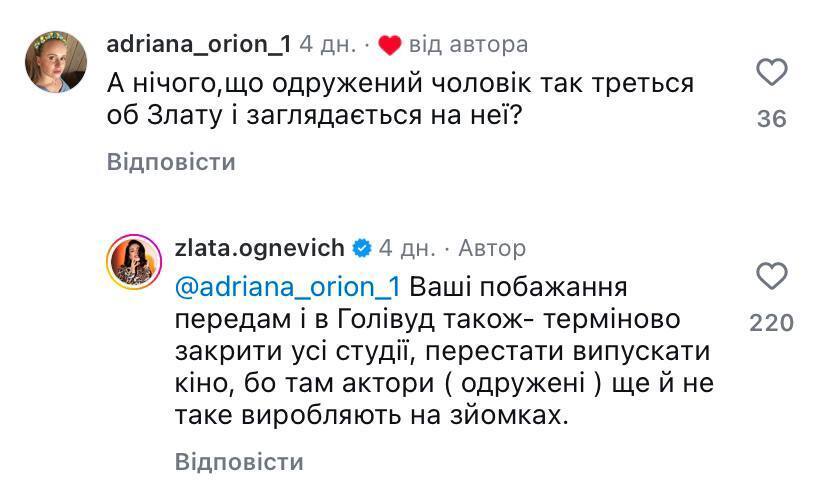 adriana_orion_1 4 дн. · від автора

А нічого,що одружений чоловік так треться об Злату і заглядається на неї?

36

Відповісти

zlata.ognevich 4 дн. · Автор

@adriana_orion_1 Ваші побажання передам і в Голівуд також- терміново закрити усі студії, перестати випускати кіно, бо там актори ( одружені ) ще й не таке виробляють на зйомках.

220

Відповісти